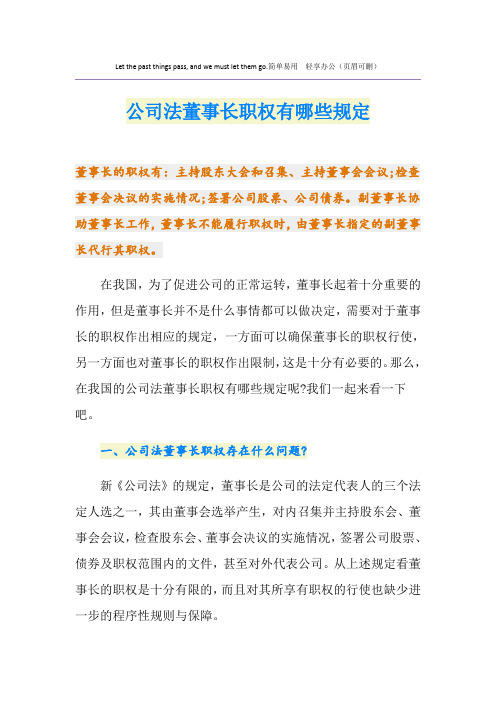 Let the past things pass, and we must let them go.简单易用 轻享办公（页眉可删）

公司法董事长职权有哪些规定

董事长的职权有：主持股东大会和召集、主持董事会会议;检查董事会决议的实施情况;签署公司股票、公司债券。副董事长协助董事长工作，董事长不能履行职权时，由董事长指定的副董事长代行其职权。

在我国，为了促进公司的正常运转，董事长起着十分重要的作用，但是董事长并不是什么事情都可以做决定，需要对于董事长的职权作出相应的规定，一方面可以确保董事长的职权行使，另一方面也对董事长的职权作出限制，这是十分有必要的。那么，在我国的公司法董事长职权有哪些规定呢?我们一起来看一下吧。

一、公司法董事长职权存在什么问题?

新《公司法》的规定，董事长是公司的法定代表人的三个法定人选之一，其由董事会选举产生，对内召集并主持股东会、董事会会议，检查股东会、董事会决议的实施情况，签署公司股票、债券及职权范围内的文件，甚至对外代表公司。从上述规定看董事长的职权是十分有限的，而且对其所享有职权的行使也缺少进一步的程序性规则与保障。